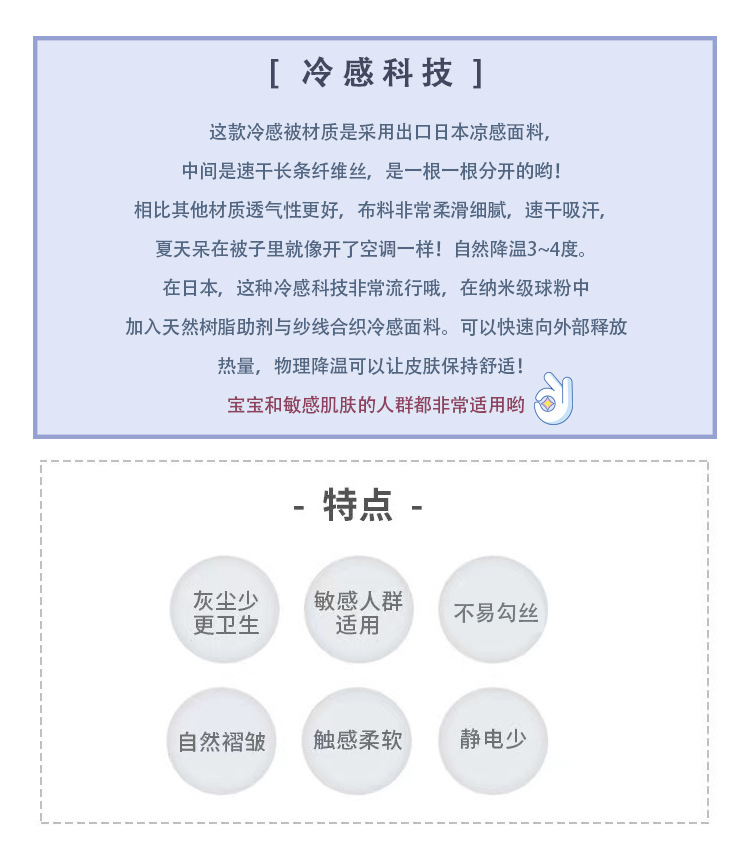 [ 冷感科技 ]

这款冷感被材质是采用出口日本凉感面料，

中间是速干长条纤维丝，是一根一根分开的哟！

相比其他材质透气性更好，布料非常柔滑细腻，速干吸汗，

夏天呆在被子里就像开了空调一样！自然降温3~4度。

在日本，这种冷感科技非常流行哦，在纳米级球粉中

加入天然树脂助剂与纱线合织冷感面料。可以快速向外部释放

热量，物理降温可以让皮肤保持舒适！

宝宝和敏感肌肤的人群都非常适用哟

- 特点 -

灰尘少
更卫生

敏感人群
适用

不易勾丝

自然褶皱

触感柔软

静电少